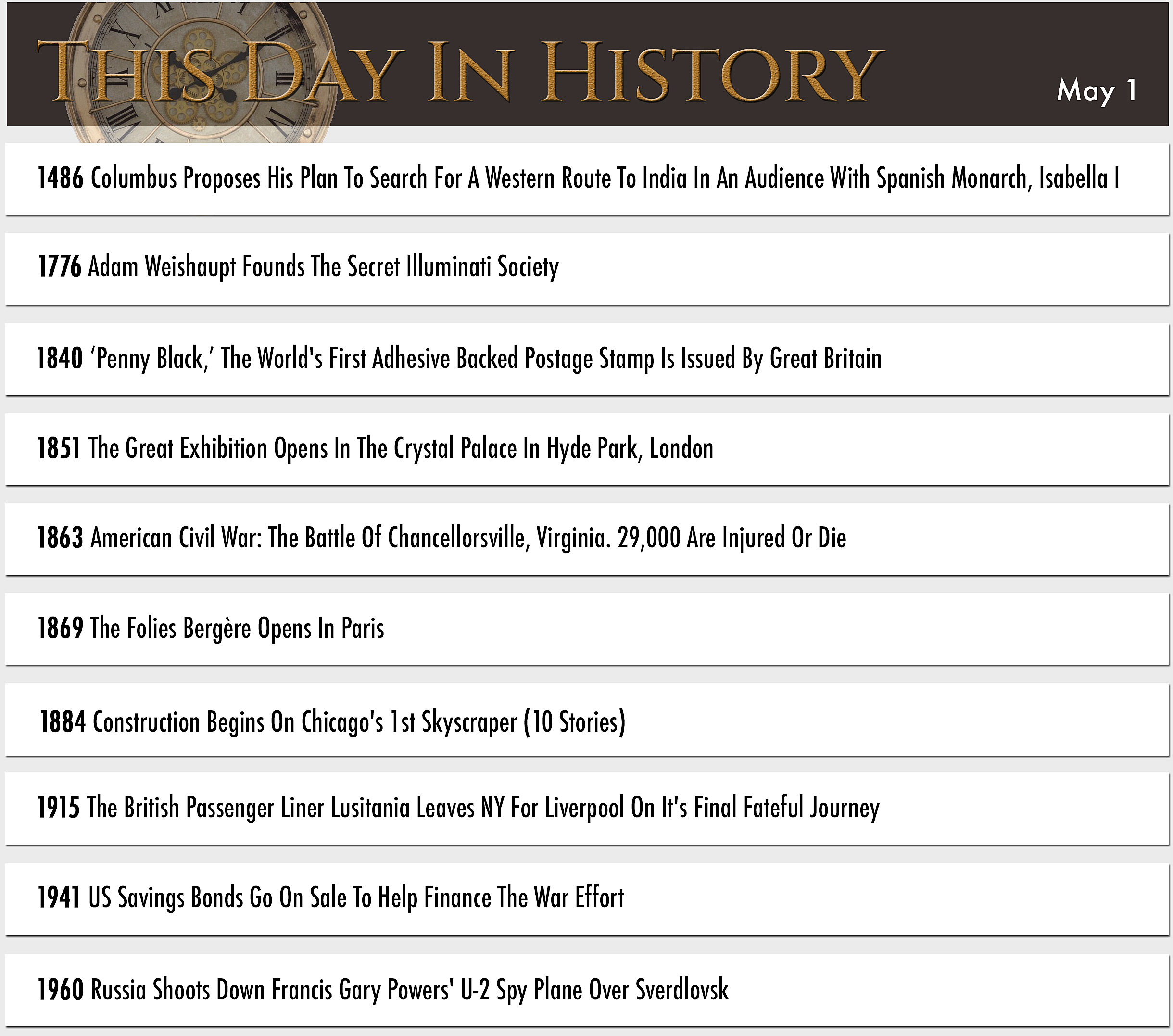 THIS DAY IN HISTORY

May 1

1486 Columbus Proposes His Plan To Search For A Western Route To India In An Audience With Spanish Monarch, Isabella I

1776 Adam Weishaupt Founds The Secret Illuminati Society

1840 ‘Penny Black,’ The World's First Adhesive Backed Postage Stamp Is Issued By Great Britain

1851 The Great Exhibition Opens In The Crystal Palace In Hyde Park, London

1863 American Civil War: The Battle Of Chancellorsville, Virginia. 29,000 Are Injured Or Die

1869 The Folies Bergère Opens In Paris

1884 Construction Begins On Chicago's 1st Skyscraper (10 Stories)

1915 The British Passenger Liner Lusitania Leaves NY For Liverpool On It's Final Fateful Journey

1941 US Savings Bonds Go On Sale To Help Finance The War Effort

1960 Russia Shoots Down Francis Gary Powers' U-2 Spy Plane Over Sverdlovsk